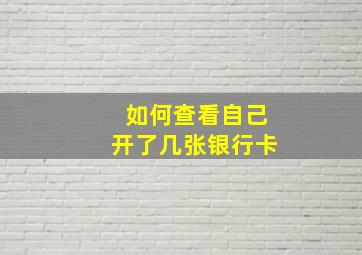 如何查看自己
开了几张银行卡